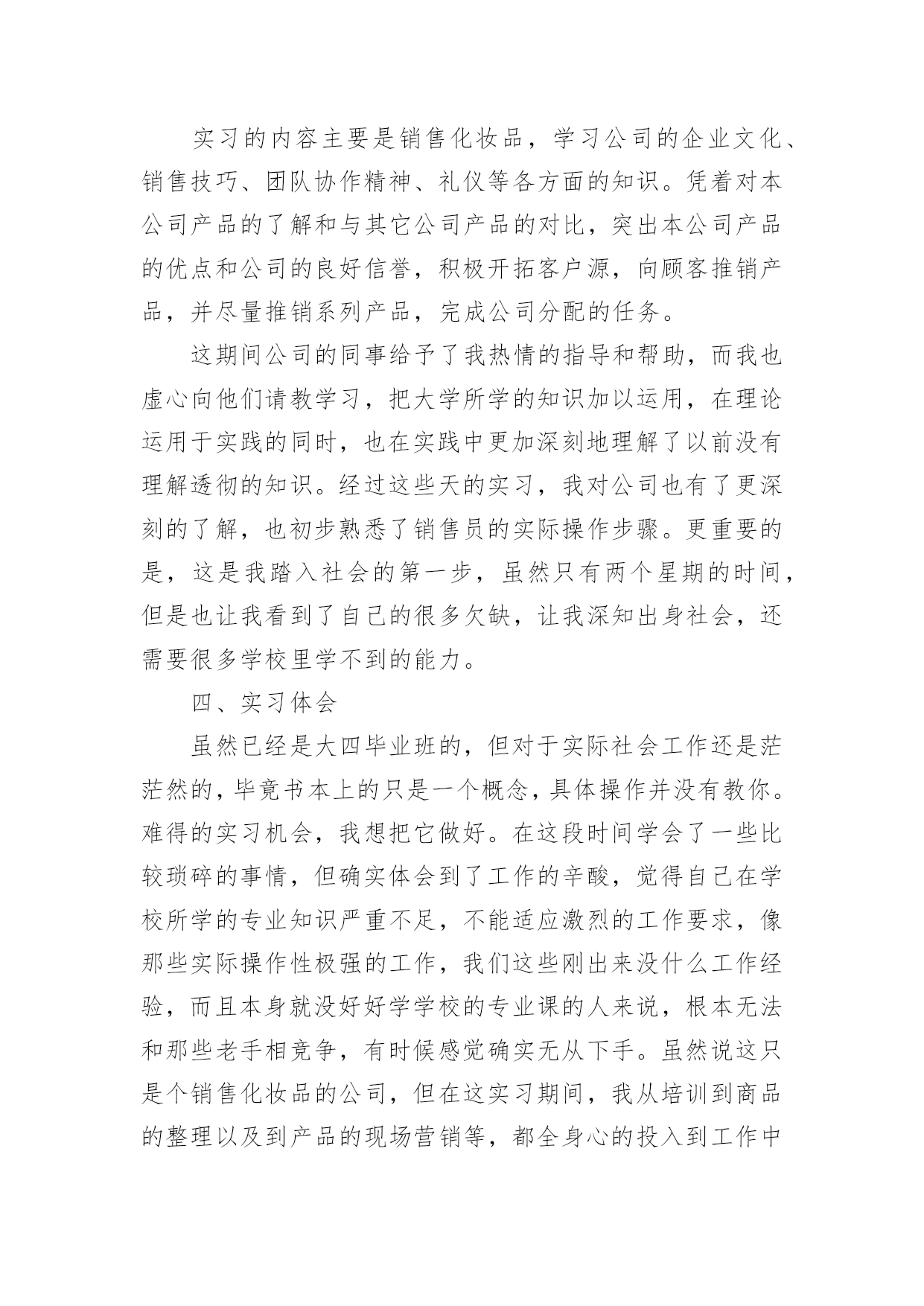 实习的内容主要是销售化妆品，学习公司的企业文化、销售技巧、团队协作精神、礼仪等各方面的知识。凭着对本公司产品的了解和与其它公司产品的对比，突出本公司产品的优点和公司的良好信誉，积极开拓客户源，向顾客推销产品，并尽量推销系列产品，完成公司分配的任务。

这期间公司的同事给予了我热情的指导和帮助，而我也虚心向他们请教学习，把大学所学的知识加以运用，在理论运用于实践的同时，也在实践中更加深刻地理解了以前没有理解透彻的知识。经过这些天的实习，我对公司也有了更深刻的了解，也初步熟悉了销售员的实际操作步骤。更重要的是，这是我踏入社会的第一步，虽然只有两个星期的时间，但是也让我看到了自己的很多欠缺，让我深知出身社会，还需要很多学校里学不到的能力。

四、实习体会

虽然已经是大四毕业班的，但对于实际社会工作还是茫茫然的，毕竟书本上的只是一个概念，具体操作并没有教你。难得的实习机会，我想把它做好。在这段时间学会了一些比较琐碎的事情，但确实体会到了工作的辛酸，觉得自己在学校所学的专业知识严重不足，不能适应激烈的工作要求，像那些实际操作性极强的工作，我们这些刚出来没什么工作经验，而且本身就没好好学学校的专业课的人来说，根本无法和那些老手相竞争，有时候感觉确实无从下手。虽然说这只是个销售化妆品的公司，但在这实习期间，我从培训到商品的整理以及到产品的现场营销等，都全身心的投入到工作中